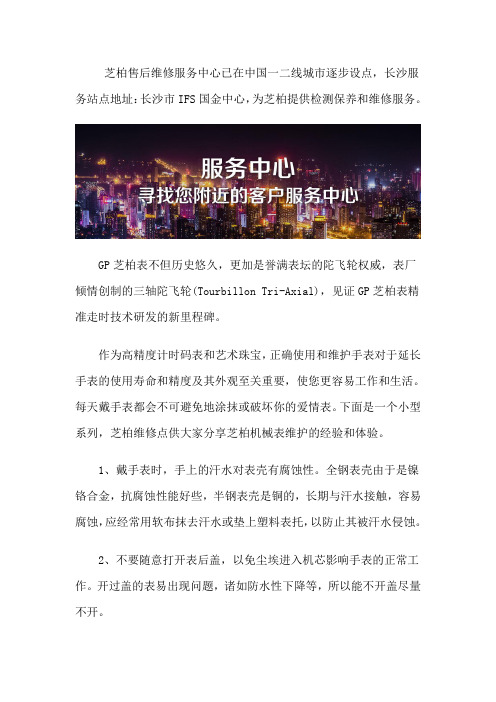 芝柏售后维修服务中心已在中国一二线城市逐步设点，长沙服务站点地址：长沙市 IFS 国金中心，为芝柏提供检测保养和维修服务。

服务中心
寻找您附近的客户服务中心

GP 芝柏表不但历史悠久，更加是誉满表坛的陀飞轮权威，表厂倾情创制的三轴陀飞轮(Tourbillon Tri-Axial)，见证 GP 芝柏表精准走时技术研发的新里程碑。

作为高精度计时码表和艺术珠宝，正确使用和维护手表对于延长手表的使用寿命和精度及其外观至关重要，使您更容易工作和生活。每天戴手表都会不可避免地涂抹或破坏你的爱情表。下面是一个小型系列，芝柏维修点供大家分享芝柏机械表维护的经验和体验。

1、戴手表时，手上的汗水对表壳有腐蚀性。全钢表壳由于是镍铬合金，抗腐蚀性能好些，半钢表壳是铜的，长期与汗水接触，容易腐蚀，应经常用软布抹去汗水或垫上塑料表托，以防止其被汗水侵蚀。

2、不要随意打开表后盖，以免尘埃进入机芯影响手表的正常工作。开过盖的表易出现问题，诸如防水性下降等，所以能不开盖尽量不开。